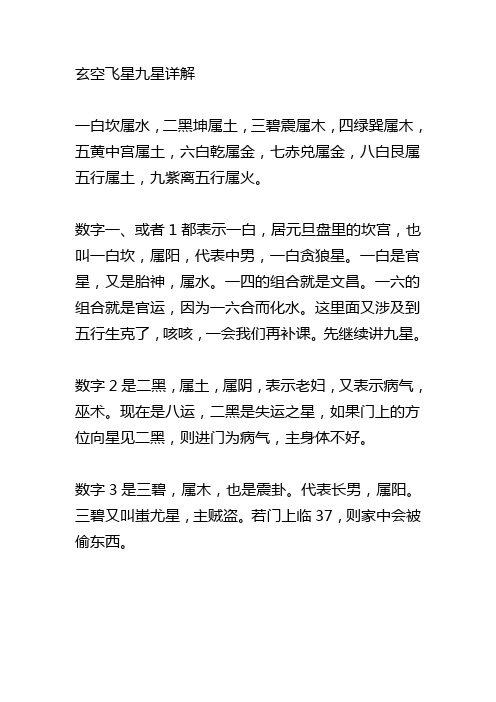 玄空飞星九星详解

一白坎属水，二黑坤属土，三碧震属木，四绿巽属木，五黄中宫属土，六白乾属金，七赤兑属金，八白艮属五行属土，九紫离五行属火。

数字一、或者 1 都表示一白，居元旦盘里的坎宫，也叫一白坎，属阳，代表中男，一白贪狼星。一白是官星，又是胎神，属水。一四的组合就是文昌。一六的组合就是官运，因为一六合而化水。这里面又涉及到五行生克了，咳咳，一会我们再补课。先继续讲九星。

数字 2 是二黑，属土，属阴，表示老妇，又表示病气，巫术。现在是八运，二黑是失运之星，如果门上的方位向星见二黑，则进门为病气，主身体不好。

数字 3 是三碧，属木，也是震卦。代表长男，属阳。三碧又叫蚩尤星，主贼盗。若门上临 37，则家中会被偷东西。